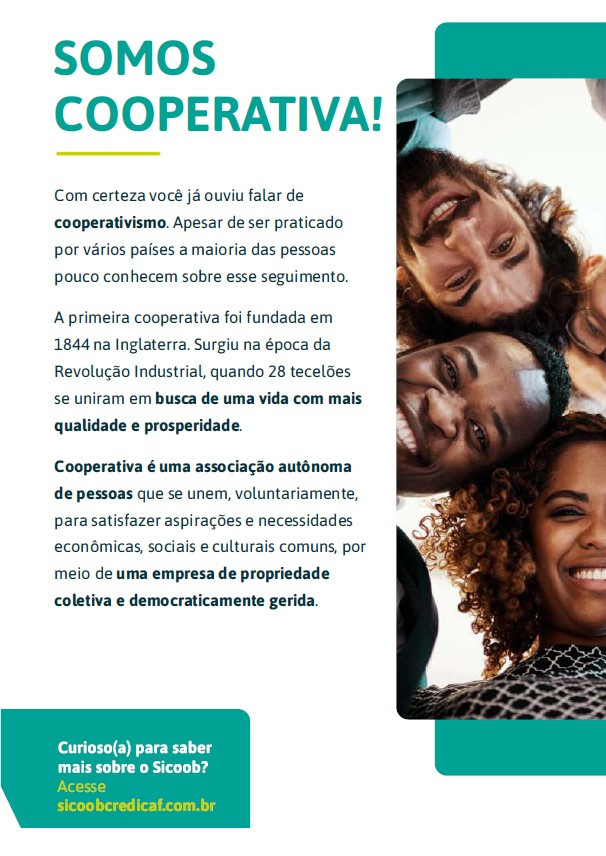 SOMOS COOPERATIVA!

Com certeza você já ouviu falar de cooperativismo. Apesar de ser praticado por vários países a maioria das pessoas pouco conhecem sobre esse seguimento.

A primeira cooperativa foi fundada em 1844 na Inglaterra. Surgiu na época da Revolução Industrial, quando 28 tecelões se uniram em busca de uma vida com mais qualidade e prosperidade.

Cooperativa é uma associação autônoma de pessoas que se unem, voluntariamente, para satisfazer aspirações e necessidades econômicas, sociais e culturais comuns, por meio de uma empresa de propriedade coletiva e democraticamente gerida.

Curioso(a) para saber mais sobre o Sicoob?
Acesse
sicoobcredicaf.com.br